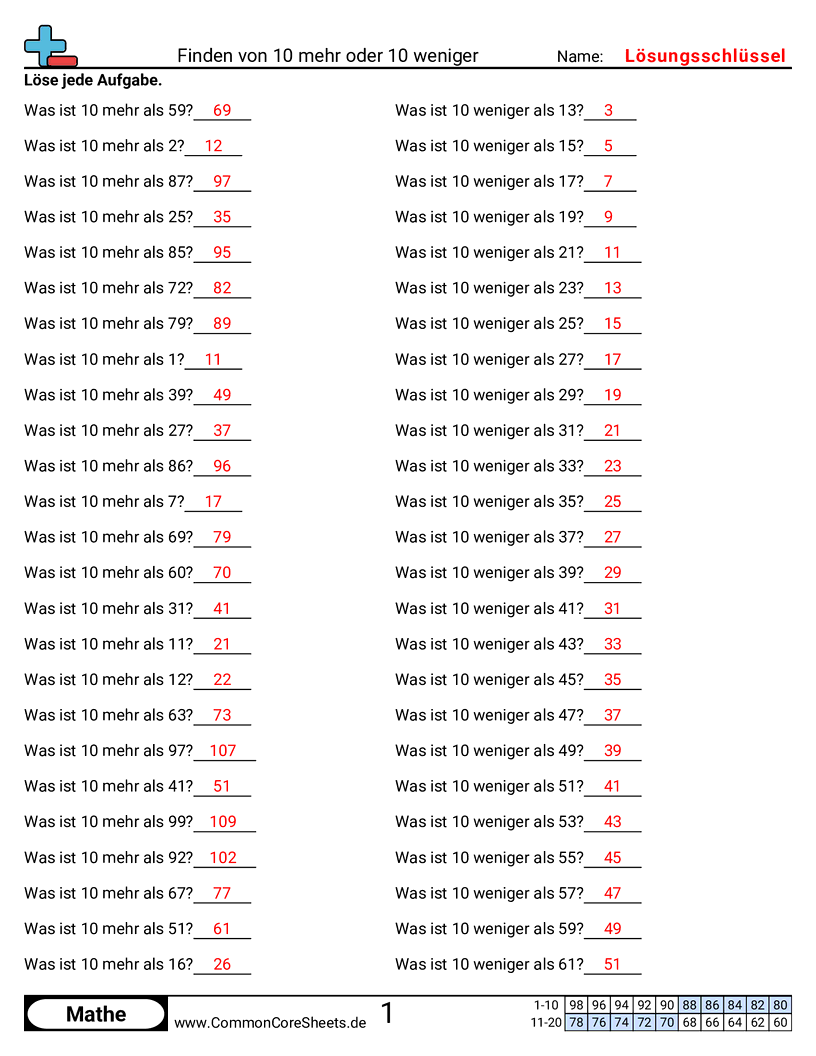 Finden von 10 mehr oder 10 weniger
Name: Lösungsschlüssel

Löse jede Aufgabe.

Was ist 10 mehr als 59? 69

Was ist 10 mehr als 2? 12

Was ist 10 mehr als 87? 97

Was ist 10 mehr als 25? 35

Was ist 10 mehr als 85? 95

Was ist 10 mehr als 72? 82

Was ist 10 mehr als 79? 89

Was ist 10 mehr als 1? 11

Was ist 10 mehr als 39? 49

Was ist 10 mehr als 27? 37

Was ist 10 mehr als 86? 96

Was ist 10 mehr als 7? 17

Was ist 10 mehr als 69? 79

Was ist 10 mehr als 60? 70

Was ist 10 mehr als 31? 41

Was ist 10 mehr als 11? 21

Was ist 10 mehr als 12? 22

Was ist 10 mehr als 63? 73

Was ist 10 mehr als 97? 107

Was ist 10 mehr als 41? 51

Was ist 10 mehr als 99? 109

Was ist 10 mehr als 92? 102

Was ist 10 mehr als 67? 77

Was ist 10 mehr als 51? 61

Was ist 10 mehr als 16? 26

Was ist 10 weniger als 13? 3

Was ist 10 weniger als 15? 5

Was ist 10 weniger als 17? 7

Was ist 10 weniger als 19? 9

Was ist 10 weniger als 21? 11

Was ist 10 weniger als 23? 13

Was ist 10 weniger als 25? 15

Was ist 10 weniger als 27? 17

Was ist 10 weniger als 29? 19

Was ist 10 weniger als 31? 21

Was ist 10 weniger als 33? 23

Was ist 10 weniger als 35? 25

Was ist 10 weniger als 37? 27

Was ist 10 weniger als 39? 29

Was ist 10 weniger als 41? 31

Was ist 10 weniger als 43? 33

Was ist 10 weniger als 45? 35

Was ist 10 weniger als 47? 37

Was ist 10 weniger als 49? 39

Was ist 10 weniger als 51? 41

Was ist 10 weniger als 53? 43

Was ist 10 weniger als 55? 45

Was ist 10 weniger als 57? 47

Was ist 10 weniger als 59? 49

Was ist 10 weniger als 61? 51

Mathe
www.CommonCoreSheets.de
1

| 1-10 | 98 | 96 | 94 | 92 | 90 | 88 | 86 | 84 | 82 | 80 |
|---|---|---|---|---|---|---|---|---|---|---|
| 11-20 | 78 | 76 | 74 | 72 | 70 | 68 | 66 | 64 | 62 | 60 |